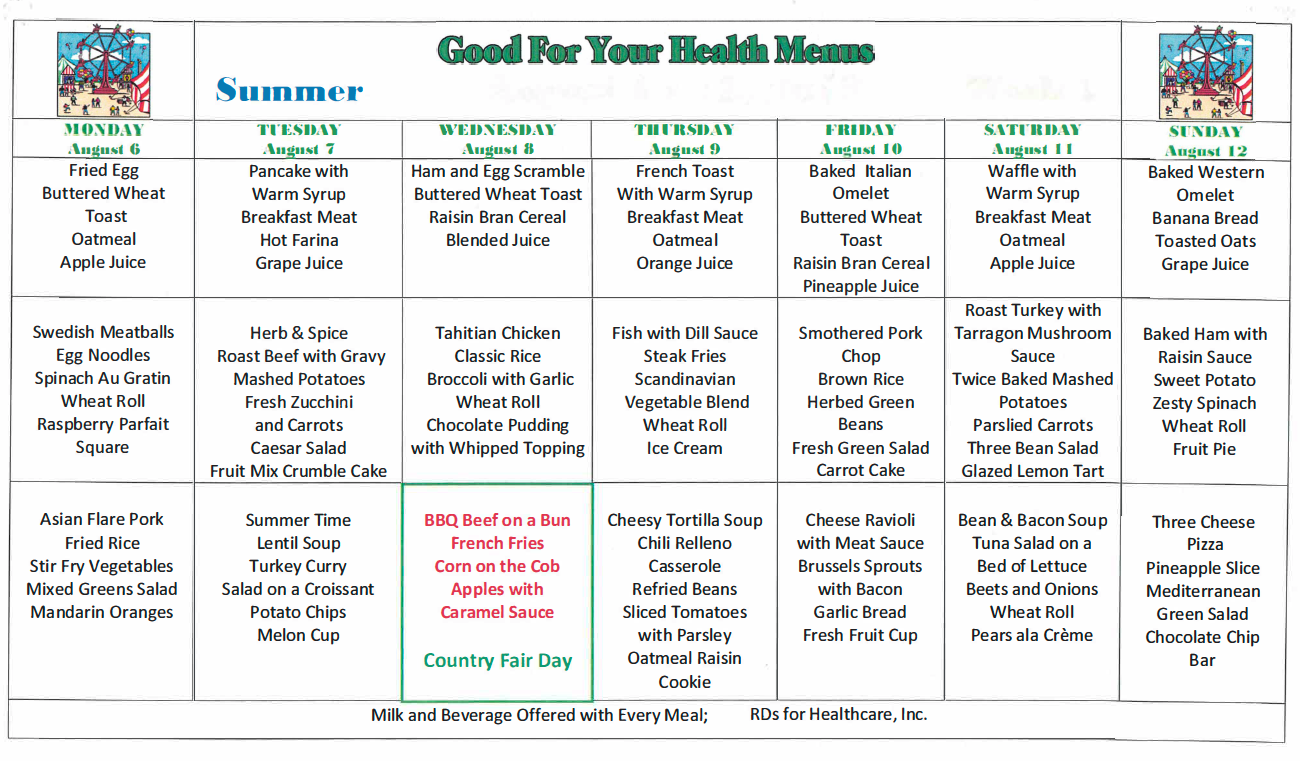 Good For Your Health Menus

Summer

| MONDAY August 6 | TUESDAY August 7 | WEDNESDAY August 8 | THURSDAY August 9 | FRIDAY August 10 | SATURDAY August 11 | SUNDAY August 12 |
|---|---|---|---|---|---|---|
| Fried Egg Buttered Wheat Toast Oatmeal Apple Juice | Pancake with Warm Syrup Breakfast Meat Hot Farina Grape Juice | Ham and Egg Scramble Buttered Wheat Toast Raisin Bran Cereal Blended Juice | French Toast With Warm Syrup Breakfast Meat Oatmeal Orange Juice | Baked Italian Omelet Buttered Wheat Toast Raisin Bran Cereal Pineapple Juice | Waffle with Warm Syrup Breakfast Meat Oatmeal Apple Juice | Baked Western Omelet Banana Bread Toasted Oats Grape Juice |
| Swedish Meatballs Egg Noodles Spinach Au Gratin Wheat Roll Raspberry Parfait Square | Herb & Spice Roast Beef with Gravy Mashed Potatoes Fresh Zucchini and Carrots Caesar Salad Fruit Mix Crumble Cake | Tahitian Chicken Classic Rice Broccoli with Garlic Wheat Roll Chocolate Pudding with Whipped Topping | Fish with Dill Sauce Steak Fries Scandinavian Vegetable Blend Wheat Roll Ice Cream | Smothered Pork Chop Brown Rice Herbed Green Beans Fresh Green Salad Carrot Cake | Roast Turkey with Tarragon Mushroom Sauce Twice Baked Mashed Potatoes Parslied Carrots Three Bean Salad Glazed Lemon Tart | Baked Ham with Raisin Sauce Sweet Potato Zesty Spinach Wheat Roll Fruit Pie |
| Asian Flare Pork Fried Rice Stir Fry Vegetables Mixed Greens Salad Mandarin Oranges | Summer Time Lentil Soup Turkey Curry Salad on a Croissant Potato Chips Melon Cup | BBQ Beef on a Bun French Fries Corn on the Cob Apples with Caramel Sauce Country Fair Day | Cheesy Tortilla Soup Chili Relleno Casserole Refried Beans Sliced Tomatoes with Parsley Oatmeal Raisin Cookie | Cheese Ravioli with Meat Sauce Brussels Sprouts with Bacon Garlic Bread Fresh Fruit Cup | Bean & Bacon Soup Tuna Salad on a Bed of Lettuce Beets and Onions Wheat Roll Pears ala Crème | Three Cheese Pizza Pineapple Slice Mediterranean Green Salad Chocolate Chip Bar |

Milk and Beverage Offered with Every Meal; RDs for Healthcare, Inc.